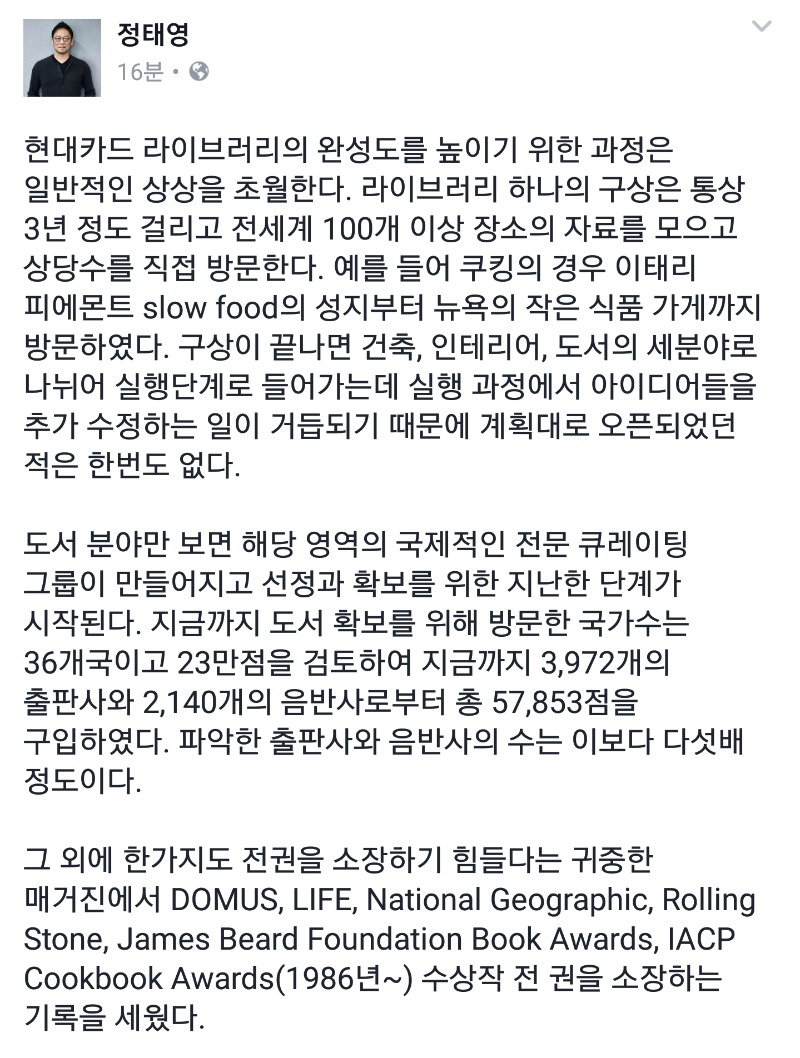 정태영
16분 •

현대카드 라이브러리의 완성도를 높이기 위한 과정은 일반적인 상상을 초월한다. 라이브러리 하나의 구상은 통상 3년 정도 걸리고 전세계 100개 이상 장소의 자료를 모으고 상당수를 직접 방문한다. 예를 들어 쿠킹의 경우 이태리 피에몬트 slow food의 성지부터 뉴욕의 작은 식품 가게까지 방문하였다. 구상이 끝나면 건축, 인테리어, 도서의 세분야로 나뉘어 실행단계로 들어가는데 실행 과정에서 아이디어들을 추가 수정하는 일이 거듭되기 때문에 계획대로 오픈되었던 적은 한번도 없다.

도서 분야만 보면 해당 영역의 국제적인 전문 큐레이팅 그룹이 만들어지고 선정과 확보를 위한 지난한 단계가 시작된다. 지금까지 도서 확보를 위해 방문한 국가수는 36개국이고 23만점을 검토하여 지금까지 3,972개의 출판사와 2,140개의 음반사로부터 총 57,853점을 구입하였다. 파악한 출판사와 음반사의 수는 이보다 다섯배 정도이다.

그 외에 한가지도 전권을 소장하기 힘들다는 귀중한 매거진에서 DOMUS, LIFE, National Geographic, Rolling Stone, James Beard Foundation Book Awards, IACP Cookbook Awards(1986년~) 수상작 전 권을 소장하는 기록을 세웠다.